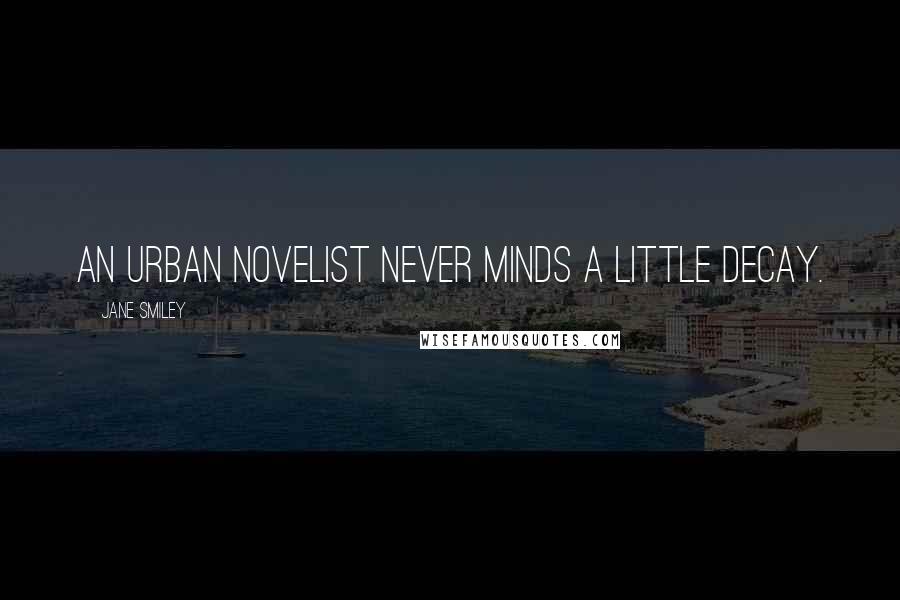 AN URBAN NOVELIST NEVER MINDS A LITTLE DECAY.

JANE SMILEY

WISEFAMOUSQUOTES.COM